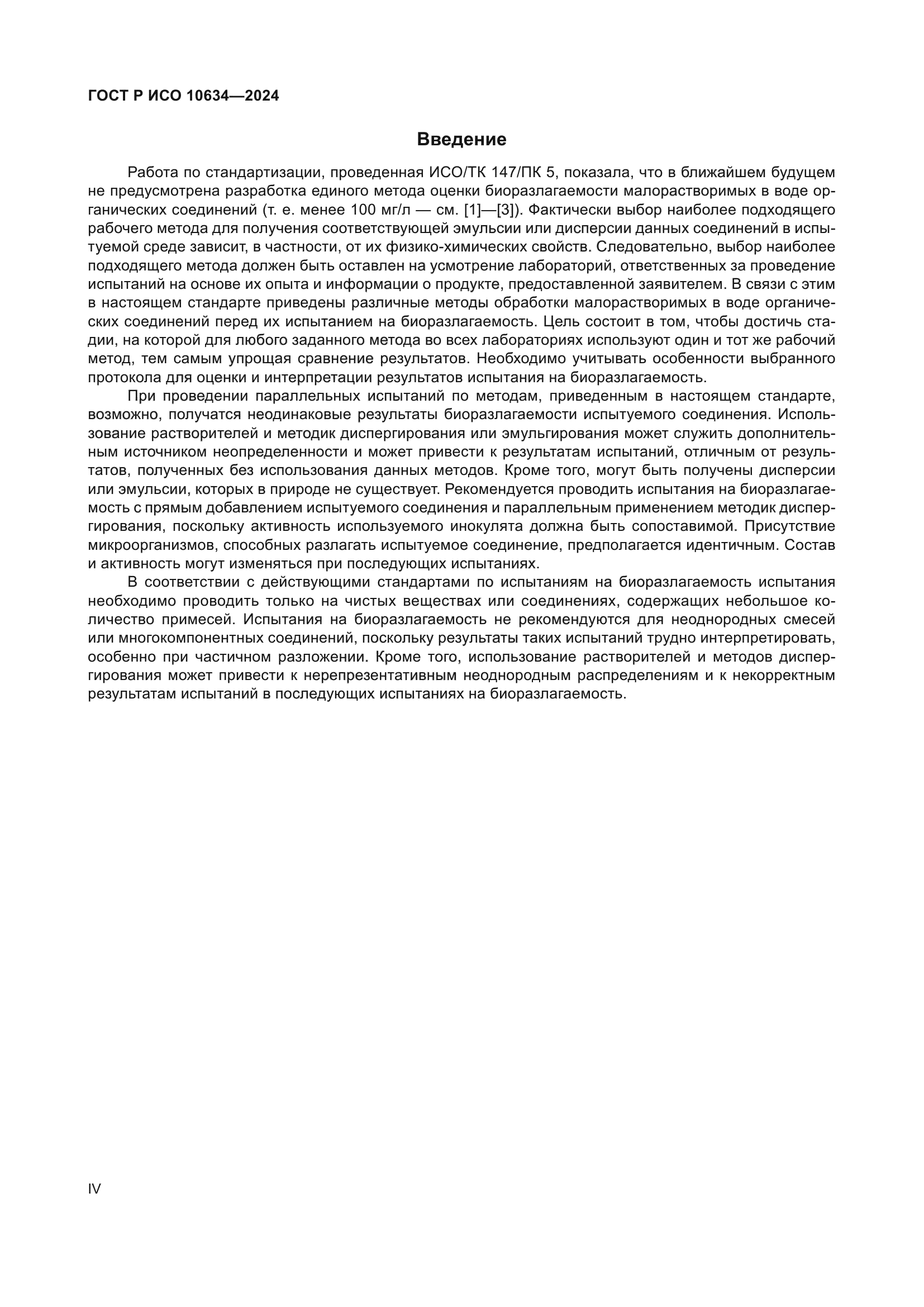 ГОСТ Р ИСО 10634—2024

Введение

Работа по стандартизации, проведенная ИСО/ТК 147/ПК 5, показала, что в ближайшем будущем не предусмотрена разработка единого метода оценки биоразлагаемости малорастворимых в воде органических соединений (т. е. менее 100 мг/л — см. [1]—[3]). Фактически выбор наиболее подходящего рабочего метода для получения соответствующей эмульсии или дисперсии данных соединений в испытуемой среде зависит, в частности, от их физико-химических свойств. Следовательно, выбор наиболее подходящего метода должен быть оставлен на усмотрение лабораторий, ответственных за проведение испытаний на основе их опыта и информации о продукте, предоставленной заявителем. В связи с этим в настоящем стандарте приведены различные методы обработки малорастворимых в воде органических соединений перед их испытанием на биоразлагаемость. Цель состоит в том, чтобы достичь стадии, на которой для любого заданного метода во всех лабораториях используют один и тот же рабочий метод, тем самым упрощая сравнение результатов. Необходимо учитывать особенности выбранного протокола для оценки и интерпретации результатов испытания на биоразлагаемость.

При проведении параллельных испытаний по методам, приведенным в настоящем стандарте, возможно, получатся неодинаковые результаты биоразлагаемости испытуемого соединения. Использование растворителей и методик диспергирования или эмульгирования может служить дополнительным источником неопределенности и может привести к результатам испытаний, отличным от результатов, полученных без использования данных методов. Кроме того, могут быть получены дисперсии или эмульсии, которых в природе не существует. Рекомендуется проводить испытания на биоразлагаемость с прямым добавлением испытуемого соединения и параллельным применением методик диспергирования, поскольку активность используемого инокулята должна быть сопоставимой. Присутствие микроорганизмов, способных разлагать испытуемое соединение, предполагается идентичным. Состав и активность могут изменяться при последующих испытаниях.

В соответствии с действующими стандартами по испытаниям на биоразлагаемость испытания необходимо проводить только на чистых веществах или соединениях, содержащих небольшое количество примесей. Испытания на биоразлагаемость не рекомендуются для неоднородных смесей или многокомпонентных соединений, поскольку результаты таких испытаний трудно интерпретировать, особенно при частичном разложении. Кроме того, использование растворителей и методов диспергирования может привести к нерепрезентативным неоднородным распределениям и к некорректным результатам испытаний в последующих испытаниях на биоразлагаемость.

IV